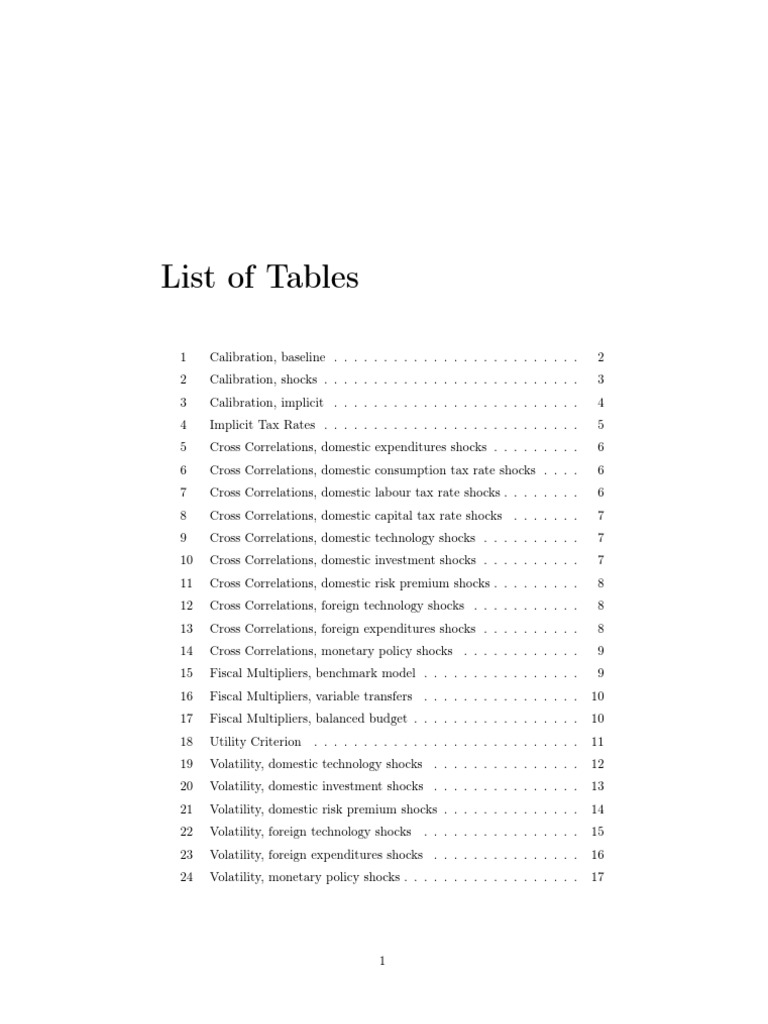 List of Tables

1 Calibration, baseline . . . . . . . . . . . . . . . . . . . . . . . . . 2
2 Calibration, shocks . . . . . . . . . . . . . . . . . . . . . . . . . . 3
3 Calibration, implicit . . . . . . . . . . . . . . . . . . . . . . . . . 4
4 Implicit Tax Rates . . . . . . . . . . . . . . . . . . . . . . . . . . 5
5 Cross Correlations, domestic expenditures shocks . . . . . . . . . 6
6 Cross Correlations, domestic consumption tax rate shocks . . . . 6
7 Cross Correlations, domestic labour tax rate shocks . . . . . . . . 6
8 Cross Correlations, domestic capital tax rate shocks . . . . . . . 7
9 Cross Correlations, domestic technology shocks . . . . . . . . . . 7
10 Cross Correlations, domestic investment shocks . . . . . . . . . . 7
11 Cross Correlations, domestic risk premium shocks . . . . . . . . . 8
12 Cross Correlations, foreign technology shocks . . . . . . . . . . . 8
13 Cross Correlations, foreign expenditures shocks . . . . . . . . . . 8
14 Cross Correlations, monetary policy shocks . . . . . . . . . . . . 9
15 Fiscal Multipliers, benchmark model . . . . . . . . . . . . . . . . 9
16 Fiscal Multipliers, variable transfers . . . . . . . . . . . . . . . . 10
17 Fiscal Multipliers, balanced budget . . . . . . . . . . . . . . . . . 10
18 Utility Criterion . . . . . . . . . . . . . . . . . . . . . . . . . . . 11
19 Volatility, domestic technology shocks . . . . . . . . . . . . . . . 12
20 Volatility, domestic investment shocks . . . . . . . . . . . . . . . 13
21 Volatility, domestic risk premium shocks . . . . . . . . . . . . . . 14
22 Volatility, foreign technology shocks . . . . . . . . . . . . . . . . 15
23 Volatility, foreign expenditures shocks . . . . . . . . . . . . . . . 16
24 Volatility, monetary policy shocks . . . . . . . . . . . . . . . . . . 17

1